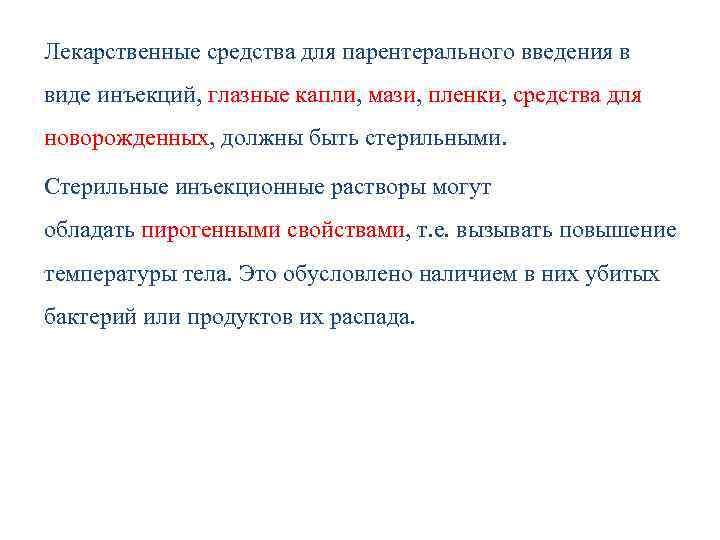 Лекарственные средства для парентерального введения в виде инъекций, глазные капли, мази, пленки, средства для новорожденных, должны быть стерильными.

Стерильные инъекционные растворы могут обладать пирогенными свойствами, т.е. вызывать повышение температуры тела. Это обусловлено наличием в них убитых бактерий или продуктов их распада.